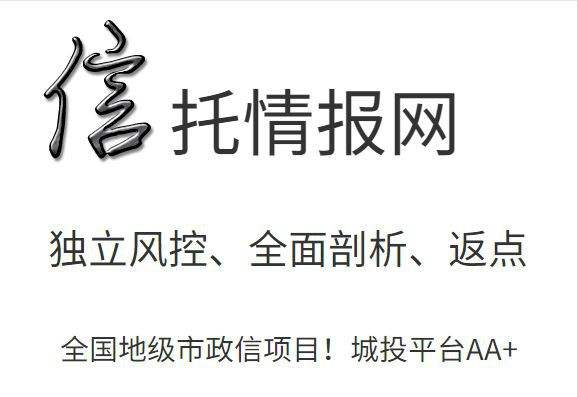 信托情报网

独立风控、全面剖析、返点

全国地级市政信项目！城投平台AA+